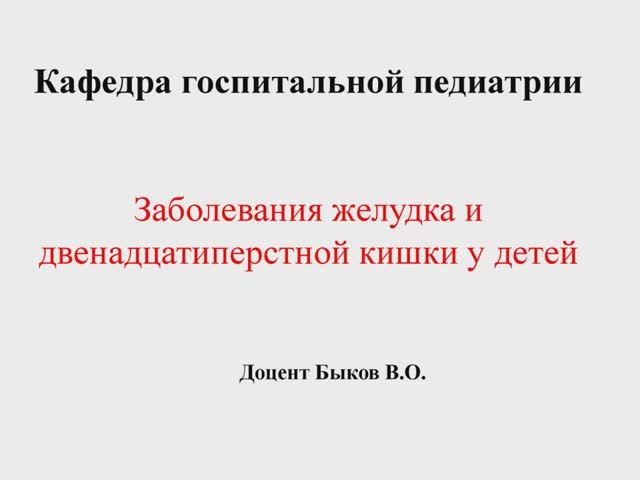 Кафедра госпитальной педиатрии

Заболевания желудка и двенадцатиперстной кишки у детей

Доцент Быков В.О.